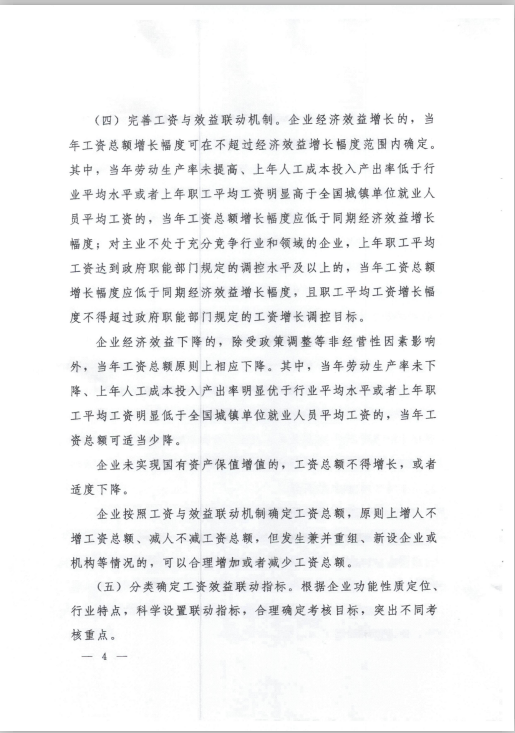 （四）完善工资与效益联动机制。企业经济效益增长的，当年工资总额增长幅度可在不超过经济效益增长幅度范围内确定。其中，当年劳动生产率未提高、上年人工成本投入产出率低于行业平均水平或者上年职工平均工资明显高于全国城镇单位就业人员平均工资的，当年工资总额增长幅度应低于同期经济效益增长幅度；对主业不处于充分竞争行业和领域的企业，上年职工平均工资达到政府职能部门规定的调控水平及以上的，当年工资总额增长幅度应低于同期经济效益增长幅度，且职工平均工资增长幅度不得超过政府职能部门规定的工资增长调控目标。

企业经济效益下降的，除受政策调整等非经营性因素影响外，当年工资总额原则上相应下降。其中，当年劳动生产率未下降、上年人工成本投入产出率明显优于行业平均水平或者上年职工平均工资明显低于全国城镇单位就业人员平均工资的，当年工资总额可适当少降。

企业未实现国有资产保值增值的，工资总额不得增长，或者适度下降。

企业按照工资与效益联动机制确定工资总额，原则上增人不增工资总额、减人不减工资总额，但发生兼并重组、新设企业或机构等情况的，可以合理增加或者减少工资总额。

（五）分类确定工资效益联动指标。根据企业功能性质定位、行业特点，科学设置联动指标，合理确定考核目标，突出不同考核重点。

— 4 —